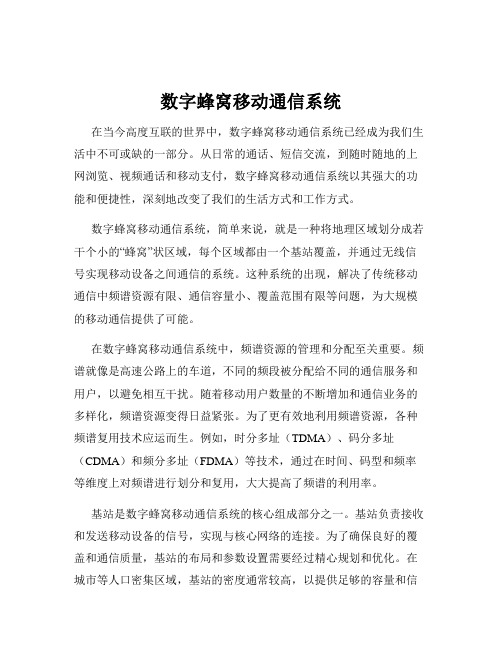 数字蜂窝移动通信系统

在当今高度互联的世界中，数字蜂窝移动通信系统已经成为我们生活中不可或缺的一部分。从日常的通话、短信交流，到随时随地的上网浏览、视频通话和移动支付，数字蜂窝移动通信系统以其强大的功能和便捷性，深刻地改变了我们的生活方式和工作方式。

数字蜂窝移动通信系统，简单来说，就是一种将地理区域划分成若干个小的“蜂窝”状区域，每个区域都由一个基站覆盖，并通过无线信号实现移动设备之间通信的系统。这种系统的出现，解决了传统移动通信中频谱资源有限、通信容量小、覆盖范围有限等问题，为大规模的移动通信提供了可能。

在数字蜂窝移动通信系统中，频谱资源的管理和分配至关重要。频谱就像是高速公路上的车道，不同的频段被分配给不同的通信服务和用户，以避免相互干扰。随着移动用户数量的不断增加和通信业务的多样化，频谱资源变得日益紧张。为了更有效地利用频谱资源，各种频谱复用技术应运而生。例如，时分多址（TDMA）、码分多址（CDMA）和频分多址（FDMA）等技术，通过在时间、码型和频率等维度上对频谱进行划分和复用，大大提高了频谱的利用率。

基站是数字蜂窝移动通信系统的核心组成部分之一。基站负责接收和发送移动设备的信号，实现与核心网络的连接。为了确保良好的覆盖和通信质量，基站的布局和参数设置需要经过精心规划和优化。在城市等人口密集区域，基站的密度通常较高，以提供足够的容量和信